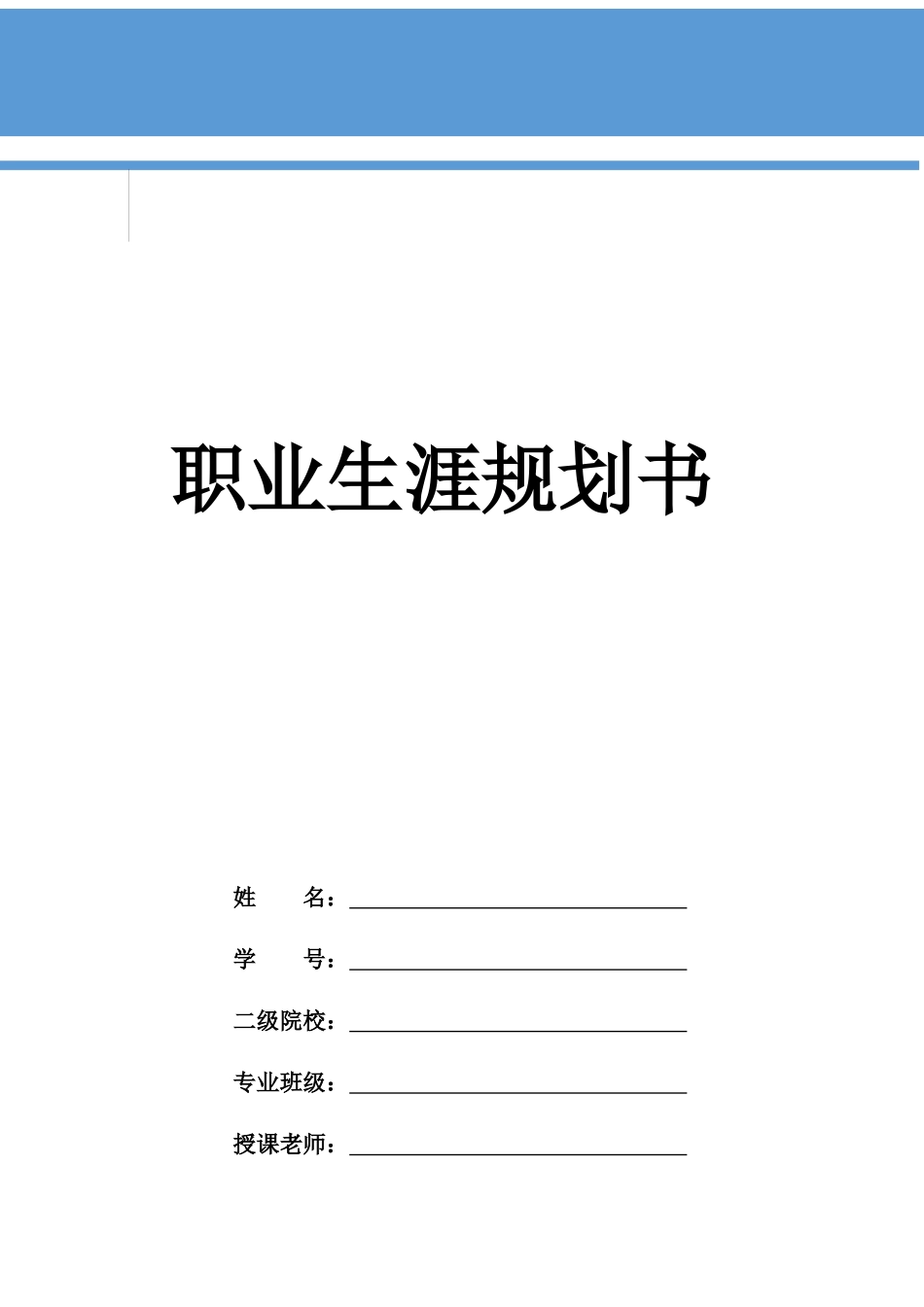 职业生涯规划书

姓 名：____

学 号：____

二级院校：____

专业班级：____

授课老师：____